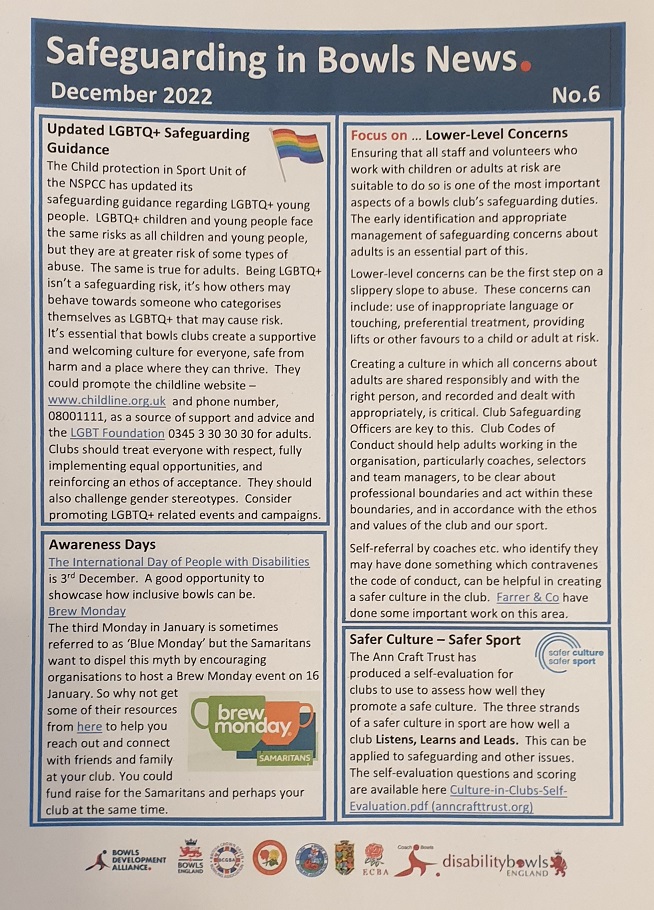 Safeguarding in Bowls News.
December 2022
No.6

Updated LGBTQ+ Safeguarding Guidance
The Child protection in Sport Unit of the NSPCC has updated its safeguarding guidance regarding LGBTQ+ young people. LGBTQ+ children and young people face the same risks as all children and young people, but they are at greater risk of some types of abuse. The same is true for adults. Being LGBTQ+ isn't a safeguarding risk, it's how others may behave towards someone who categorises themselves as LGBTQ+ that may cause risk.
It's essential that bowls clubs create a supportive and welcoming culture for everyone, safe from harm and a place where they can thrive. They could promote the childline website – www.childline.org.uk and phone number, 08001111, as a source of support and advice and the LGBT Foundation 0345 3 30 30 30 for adults. Clubs should treat everyone with respect, fully implementing equal opportunities, and reinforcing an ethos of acceptance. They should also challenge gender stereotypes. Consider promoting LGBTQ+ related events and campaigns.

Awareness Days
The International Day of People with Disabilities is 3rd December. A good opportunity to showcase how inclusive bowls can be.
Brew Monday
The third Monday in January is sometimes referred to as 'Blue Monday' but the Samaritans want to dispel this myth by encouraging organisations to host a Brew Monday event on 16 January. So why not get some of their resources from here to help you reach out and connect with friends and family at your club. You could fund raise for the Samaritans and perhaps your club at the same time.

brew monday
SAMARITANS

Focus on ... Lower-Level Concerns
Ensuring that all staff and volunteers who work with children or adults at risk are suitable to do so is one of the most important aspects of a bowls club's safeguarding duties. The early identification and appropriate management of safeguarding concerns about adults is an essential part of this.

Lower-level concerns can be the first step on a slippery slope to abuse. These concerns can include: use of inappropriate language or touching, preferential treatment, providing lifts or other favours to a child or adult at risk.

Creating a culture in which all concerns about adults are shared responsibly and with the right person, and recorded and dealt with appropriately, is critical. Club Safeguarding Officers are key to this. Club Codes of Conduct should help adults working in the organisation, particularly coaches, selectors and team managers, to be clear about professional boundaries and act within these boundaries, and in accordance with the ethos and values of the club and our sport.

Self-referral by coaches etc. who identify they may have done something which contravenes the code of conduct, can be helpful in creating a safer culture in the club. Farrer & Co have done some important work on this area.

Safer Culture – Safer Sport
safer culture safer sport
The Ann Craft Trust has produced a self-evaluation for clubs to use to assess how well they promote a safe culture. The three strands of a safer culture in sport are how well a club Listens, Learns and Leads. This can be applied to safeguarding and other issues. The self-evaluation questions and scoring are available here Culture-in-Clubs-Self-Evaluation.pdf (anncrafttrust.org)

BOWLS DEVELOPMENT ALLIANCE
BOWLS ENGLAND
ECBA
Coach Bowls
disabilitybowls ENGLAND